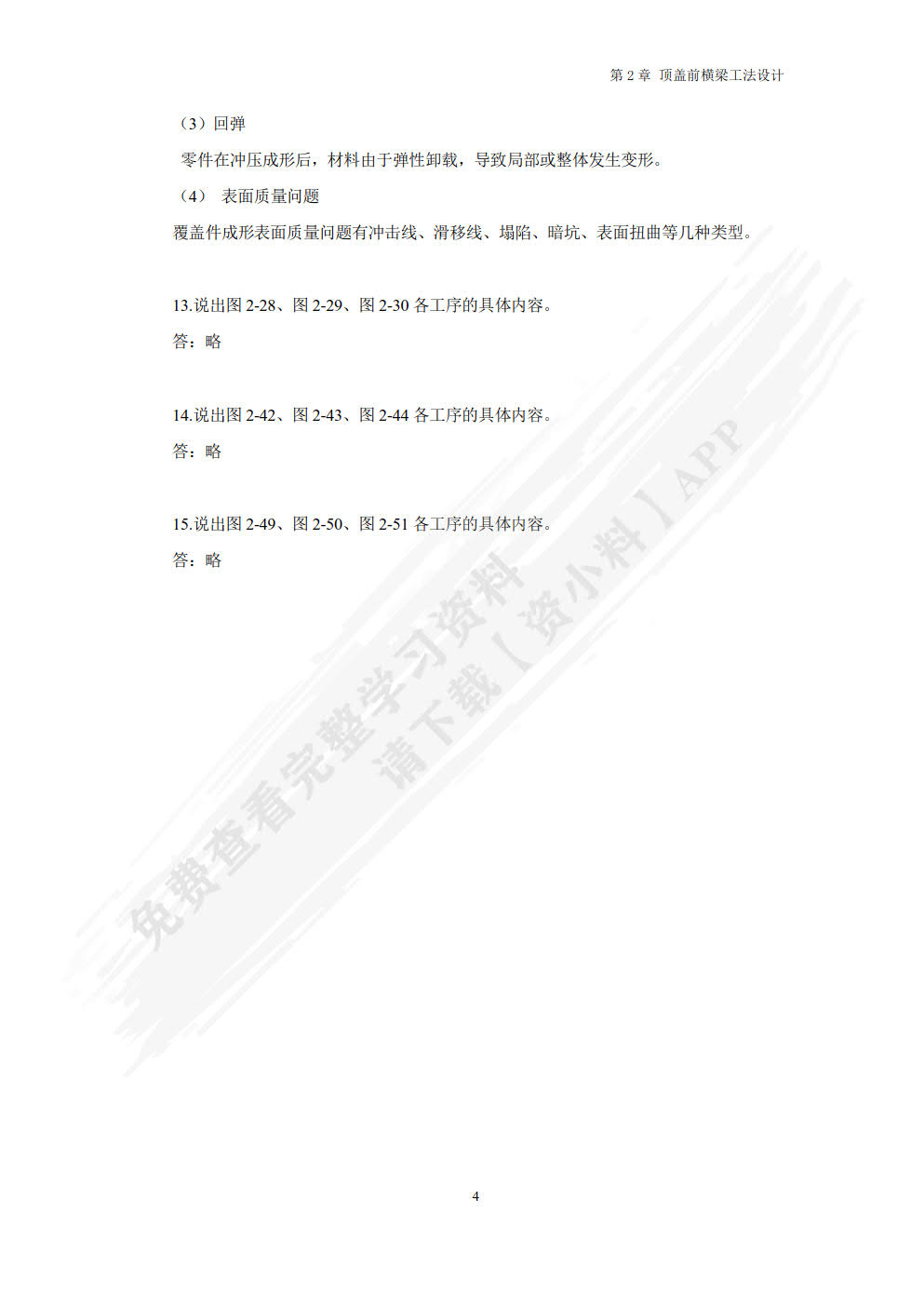 第 2 章 顶盖前横梁工法设计

（3）回弹

零件在冲压成形后，材料由于弹性卸载，导致局部或整体发生变形。

（4） 表面质量问题

覆盖件成形表面质量问题有冲击线、滑移线、塌陷、暗坑、表面扭曲等几种类型。

13.说出图 2-28、图 2-29、图 2-30 各工序的具体内容。

答：略

14.说出图 2-42、图 2-43、图 2-44 各工序的具体内容。

答：略

15.说出图 2-49、图 2-50、图 2-51 各工序的具体内容。

答：略

免费查看完整学习资料
请下载【资小料】APP

4